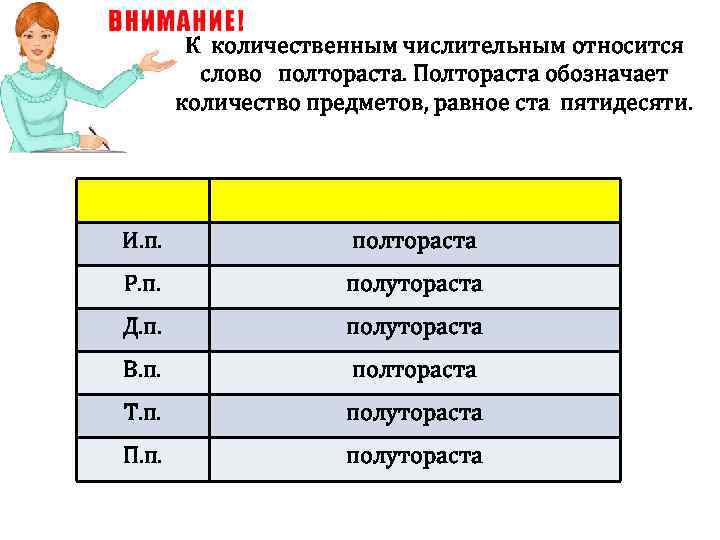 ВНИМАНИЕ!

К количественным числительным относится слово полтораста. Полтораста обозначает количество предметов, равное ста пятидесяти.

| | |
|---|---|
| И.п. | полтораста |
| Р.п. | полутораста |
| Д.п. | полутораста |
| В.п. | полтораста |
| Т.п. | полутораста |
| П.п. | полутораста |